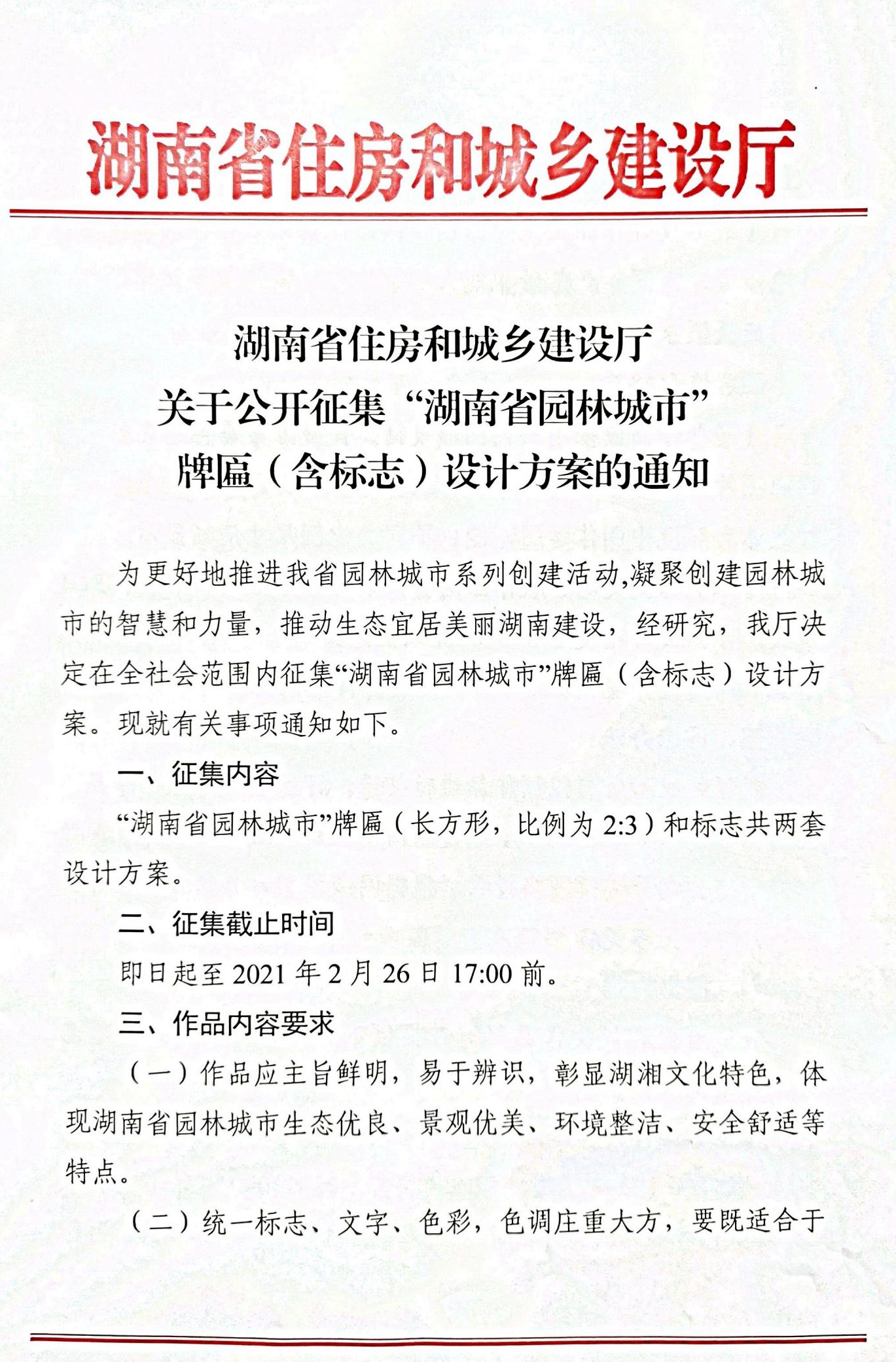 湖南省住房和城乡建设厅

湖南省住房和城乡建设厅
关于公开征集“湖南省园林城市”
牌匾（含标志）设计方案的通知

为更好地推进我省园林城市系列创建活动,凝聚创建园林城市的智慧和力量，推动生态宜居美丽湖南建设，经研究，我厅决定在全社会范围内征集“湖南省园林城市”牌匾（含标志）设计方案。现就有关事项通知如下。

一、征集内容

“湖南省园林城市”牌匾（长方形，比例为 2:3）和标志共两套设计方案。

二、征集截止时间

即日起至 2021 年 2 月 26 日 17:00 前。

三、作品内容要求

（一）作品应主旨鲜明，易于辨识，彰显湖湘文化特色，体现湖南省园林城市生态优良、景观优美、环境整洁、安全舒适等特点。

（二）统一标志、文字、色彩，色调庄重大方，要既适合于